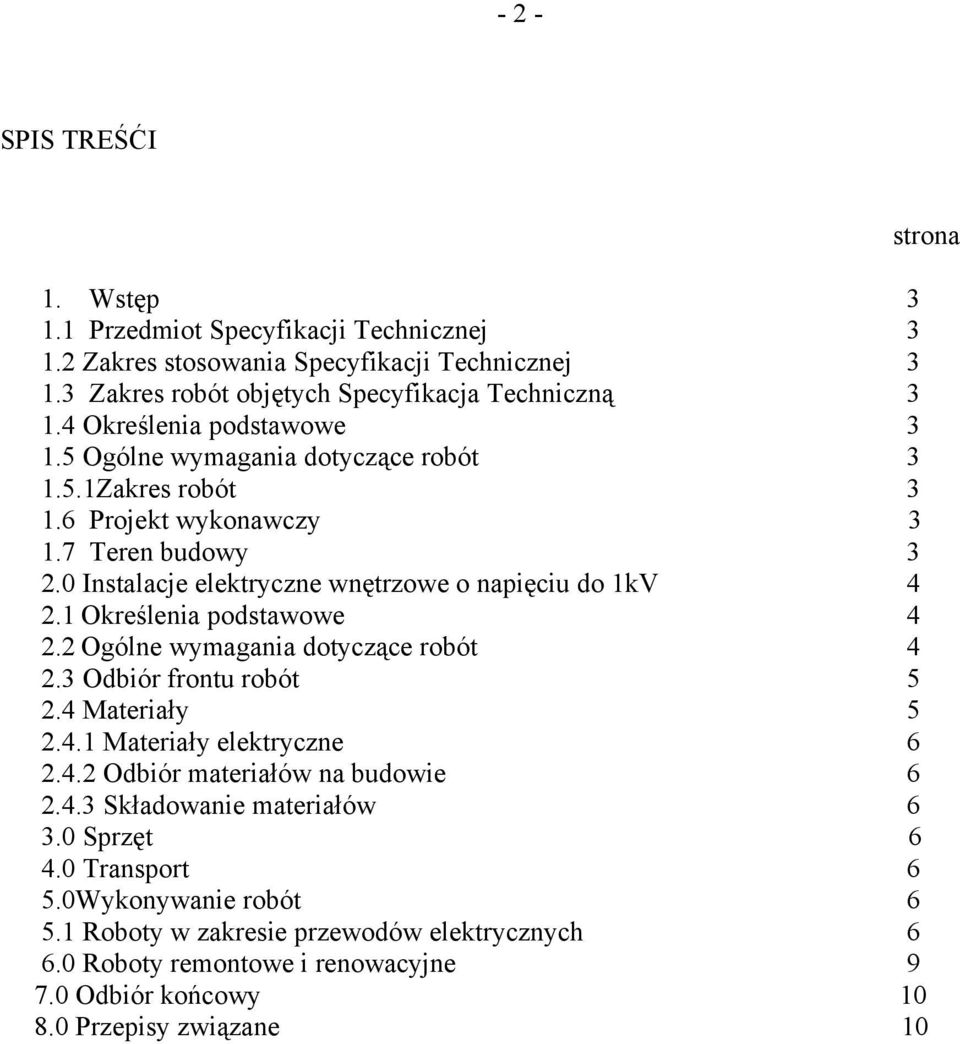 - 2 -

SPIS TREŚĆI

strona

1. Wstęp 3
1.1 Przedmiot Specyfikacji Technicznej 3
1.2 Zakres stosowania Specyfikacji Technicznej 3
1.3 Zakres robót objętych Specyfikacja Techniczną 3
1.4 Określenia podstawowe 3
1.5 Ogólne wymagania dotyczące robót 3
1.5.1Zakres robót 3
1.6 Projekt wykonawczy 3
1.7 Teren budowy 3
2.0 Instalacje elektryczne wnętrzowe o napięciu do 1kV 4
2.1 Określenia podstawowe 4
2.2 Ogólne wymagania dotyczące robót 4
2.3 Odbiór frontu robót 5
2.4 Materiały 5
2.4.1 Materiały elektryczne 6
2.4.2 Odbiór materiałów na budowie 6
2.4.3 Składowanie materiałów 6
3.0 Sprzęt 6
4.0 Transport 6
5.0Wykonywanie robót 6
5.1 Roboty w zakresie przewodów elektrycznych 6
6.0 Roboty remontowe i renowacyjne 9
7.0 Odbiór końcowy 10
8.0 Przepisy związane 10